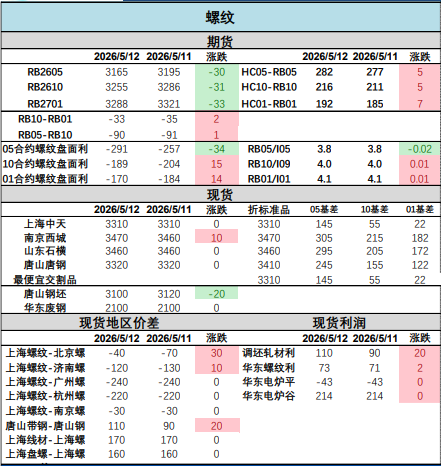 螺纹

期货

| | 2026/5/12 | 2026/5/11 | 涨跌 | | 2026/5/12 | 2026/5/11 | 涨跌 |
|---|---|---|---|---|---|---|---|
| RB2605 | 3165 | 3195 | -30 | HC05-RB05 | 282 | 277 | 5 |
| RB2610 | 3255 | 3286 | -31 | HC10-RB10 | 216 | 211 | 5 |
| RB2701 | 3288 | 3321 | -33 | HC01-RB01 | 192 | 185 | 7 |
| RB10-RB01 | -33 | -35 | 2 | | | | |
| RB05-RB10 | -90 | -91 | 1 | | | | |
| 05合约螺纹盘面利 | -291 | -257 | -34 | RB05/I05 | 3.8 | 3.8 | -0.02 |
| 10合约螺纹盘面利 | -189 | -204 | 15 | RB10/I09 | 4.0 | 4.0 | 0.01 |
| 01合约螺纹盘面利 | -170 | -184 | 14 | RB01/I01 | 4.1 | 4.1 | 0.01 |

现货

| | 2026/5/12 | 2026/5/11 | 涨跌 | 折标准品 | 05基差 | 10基差 | 01基差 |
|---|---|---|---|---|---|---|---|
| 上海中天 | 3310 | 3310 | 0 | 3310 | 145 | 55 | 22 |
| 南京西城 | 3470 | 3460 | 10 | 3470 | 305 | 215 | 182 |
| 山东石横 | 3460 | 3460 | 0 | 3460 | 295 | 205 | 172 |
| 唐山唐钢 | 3320 | 3320 | 0 | 3410 | 245 | 155 | 122 |
| 最便宜交割品 | | | | 3310 | 145 | 55 | 22 |
| 唐山钢坯 | 3100 | 3120 | -20 | | | | |
| 华东废钢 | 2100 | 2100 | 0 | | | | |

现货地区价差

| | 2026/5/12 | 2026/5/11 | 涨跌 |
|---|---|---|---|
| 上海螺纹-北京螺 | -40 | -70 | 30 |
| 上海螺纹-济南螺 | -120 | -130 | 10 |
| 上海螺纹-广州螺 | -240 | -240 | 0 |
| 上海螺纹-杭州螺 | -220 | -220 | 0 |
| 上海螺纹-南京螺 | -30 | -30 | 0 |
| 唐山带钢-唐山钢 | 110 | 90 | 20 |
| 上海线材-上海螺 | 170 | 170 | 0 |
| 上海盘螺-上海螺 | 160 | 160 | 0 |

现货利润

| | 2026/5/12 | 2026/5/11 | 涨跌 |
|---|---|---|---|
| 调坯轧材利 | 110 | 90 | 20 |
| 华东螺纹利 | 73 | 71 | 2 |
| 华东电炉平 | -43 | -43 | 0 |
| 华东电炉谷 | 214 | 214 | 0 |